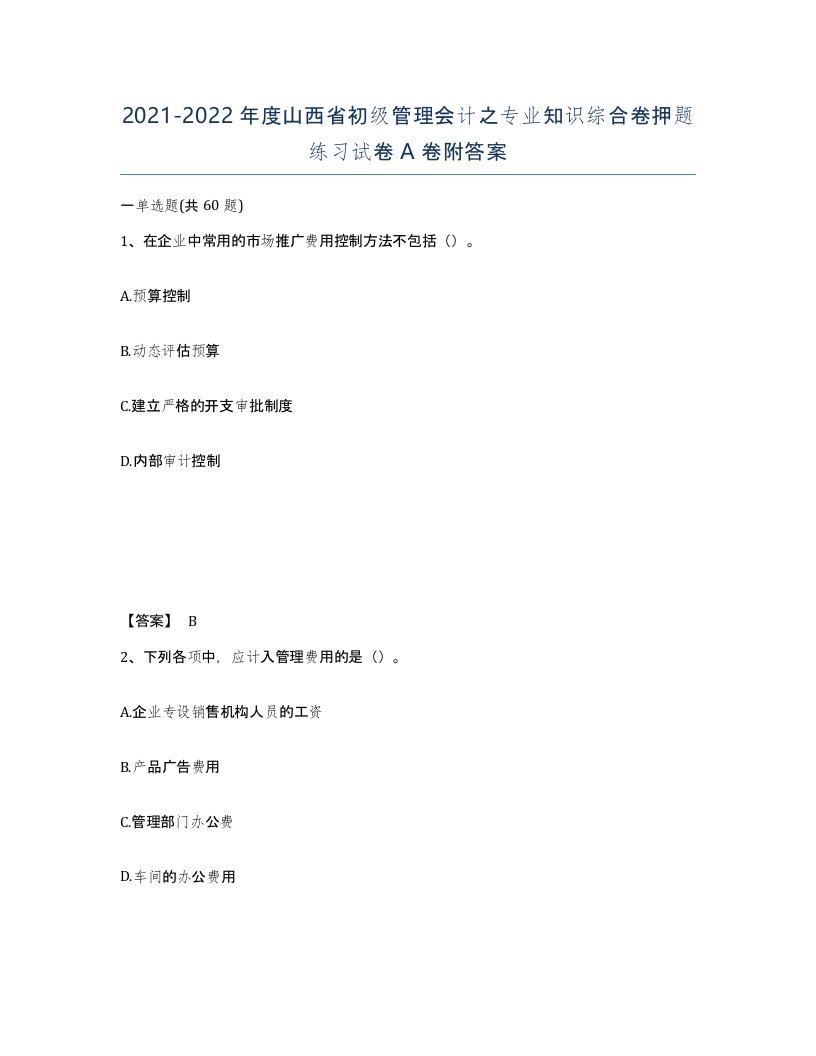 2021-2022年度山西省初级管理会计之专业知识综合卷押题练习试卷A卷附答案

一单选题(共60题)

1、在企业中常用的市场推广费用控制方法不包括（）。

A.预算控制

B.动态评估预算

C.建立严格的开支审批制度

D.内部审计控制

【答案】 B

2、下列各项中，应计入管理费用的是（）。

A.企业专设销售机构人员的工资

B.产品广告费用

C.管理部门办公费

D.车间的办公费用